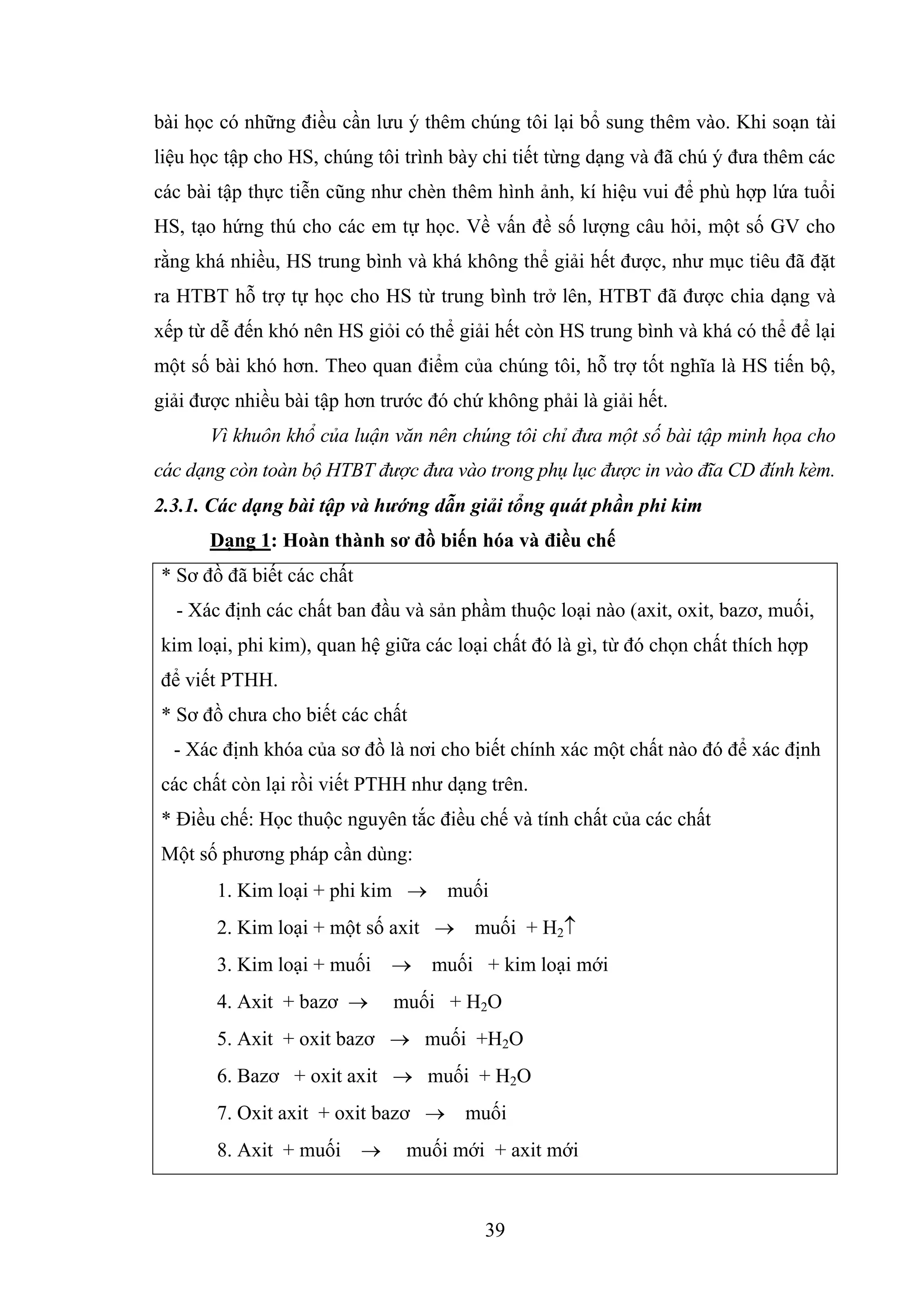 bài học có những điều cần lưu ý thêm chúng tôi lại bổ sung thêm vào. Khi soạn tài liệu học tập cho HS, chúng tôi trình bày chi tiết từng dạng và đã chú ý đưa thêm các các bài tập thực tiễn cũng như chèn thêm hình ảnh, kí hiệu vui để phù hợp lứa tuổi HS, tạo hứng thú cho các em tự học. Về vấn đề số lượng câu hỏi, một số GV cho rằng khá nhiều, HS trung bình và khá không thể giải hết được, như mục tiêu đã đặt ra HTBT hỗ trợ tự học cho HS từ trung bình trở lên, HTBT đã được chia dạng và xếp từ dễ đến khó nên HS giỏi có thể giải hết còn HS trung bình và khá có thể để lại một số bài khó hơn. Theo quan điểm của chúng tôi, hỗ trợ tốt nghĩa là HS tiến bộ, giải được nhiều bài tập hơn trước đó chứ không phải là giải hết.

Vì khuôn khổ của luận văn nên chúng tôi chỉ đưa một số bài tập minh họa cho các dạng còn toàn bộ HTBT được đưa vào trong phụ lục được in vào đĩa CD đính kèm.

2.3.1. Các dạng bài tập và hướng dẫn giải tổng quát phần phi kim

Dạng 1: Hoàn thành sơ đồ biến hóa và điều chế

* Sơ đồ đã biết các chất
- Xác định các chất ban đầu và sản phẩm thuộc loại nào (axit, oxit, bazơ, muối, kim loại, phi kim), quan hệ giữa các loại chất đó là gì, từ đó chọn chất thích hợp để viết PTHH.
* Sơ đồ chưa cho biết các chất
- Xác định khóa của sơ đồ là nơi cho biết chính xác một chất nào đó để xác định các chất còn lại rồi viết PTHH như dạng trên.
* Điều chế: Học thuộc nguyên tắc điều chế và tính chất của các chất
Một số phương pháp cần dùng:
1. Kim loại + phi kim $\rightarrow$ muối
2. Kim loại + một số axit $\rightarrow$ muối + $H_2\uparrow$
3. Kim loại + muối $\rightarrow$ muối + kim loại mới
4. Axit + bazơ $\rightarrow$ muối + $H_2O$
5. Axit + oxit bazơ $\rightarrow$ muối +$H_2O$
6. Bazơ + oxit axit $\rightarrow$ muối + $H_2O$
7. Oxit axit + oxit bazơ $\rightarrow$ muối
8. Axit + muối $\rightarrow$ muối mới + axit mới

39